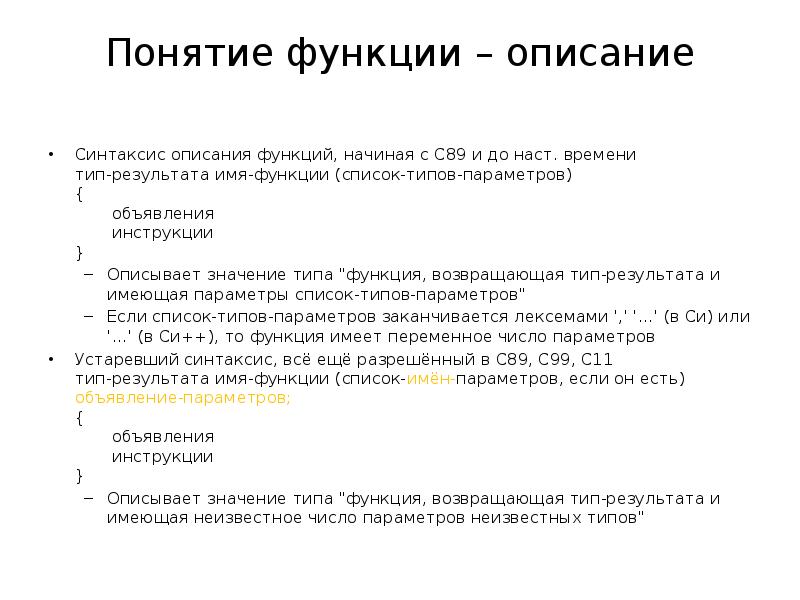 Понятие функции – описание

• Синтаксис описания функций, начиная с C89 и до наст. времени
тип-результата имя-функции (список-типов-параметров)
{
объявления
инструкции
}
– Описывает значение типа "функция, возвращающая тип-результата и имеющая параметры список-типов-параметров"
– Если список-типов-параметров заканчивается лексемами ',' '...' (в Си) или '...' (в Си++), то функция имеет переменное число параметров
• Устаревший синтаксис, всё ещё разрешённый в C89, C99, C11
тип-результата имя-функции (список-имён-параметров, если он есть)
объявление-параметров;
{
объявления
инструкции
}
– Описывает значение типа "функция, возвращающая тип-результата и имеющая неизвестное число параметров неизвестных типов"